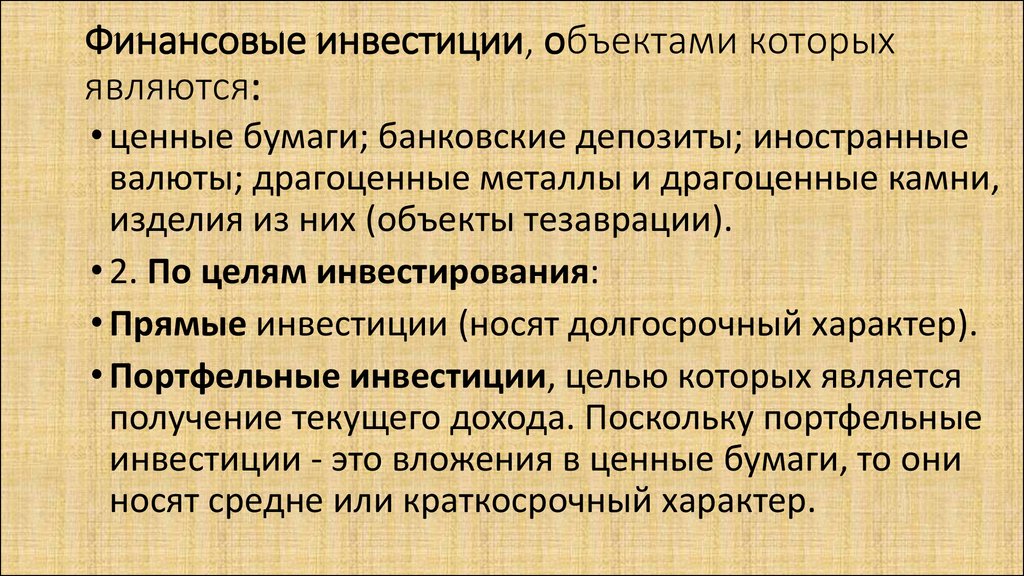 Финансовые инвестиции, объектами которых являются:

• ценные бумаги; банковские депозиты; иностранные валюты; драгоценные металлы и драгоценные камни, изделия из них (объекты тезаврации).

• 2. По целям инвестирования:

• Прямые инвестиции (носят долгосрочный характер).

• Портфельные инвестиции, целью которых является получение текущего дохода. Поскольку портфельные инвестиции - это вложения в ценные бумаги, то они носят средне или краткосрочный характер.